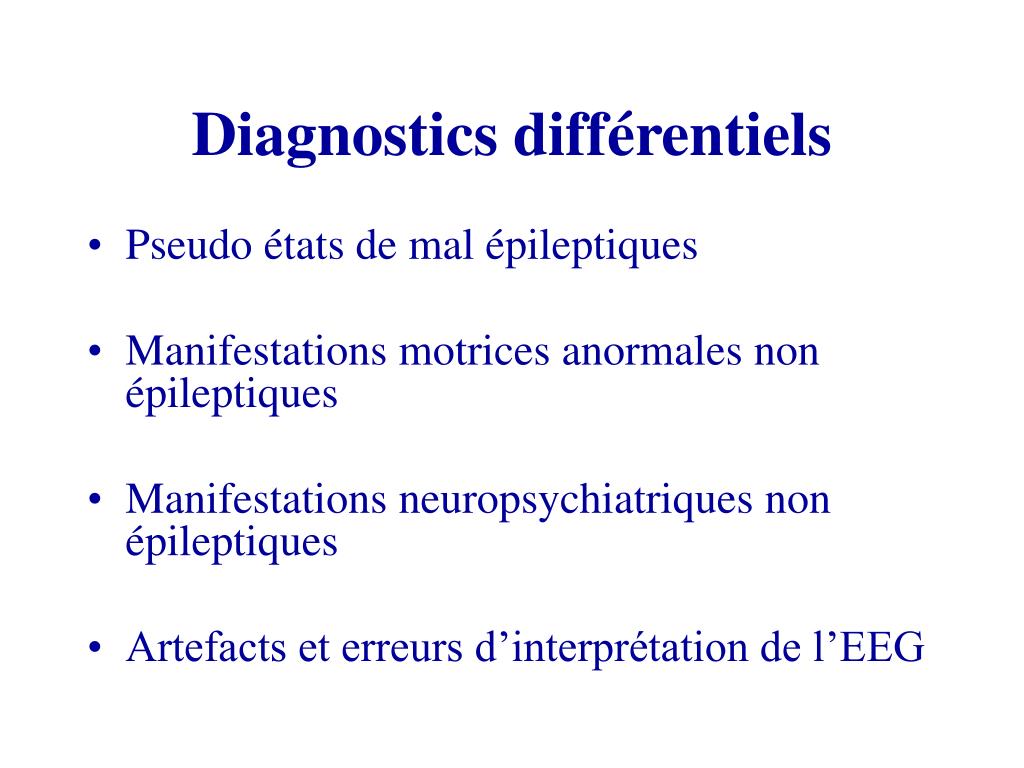 Diagnostics différentiels

• Pseudo états de mal épileptiques

• Manifestations motrices anormales non épileptiques

• Manifestations neuropsychiatriques non épileptiques

• Artefacts et erreurs d’interprétation de l’EEG